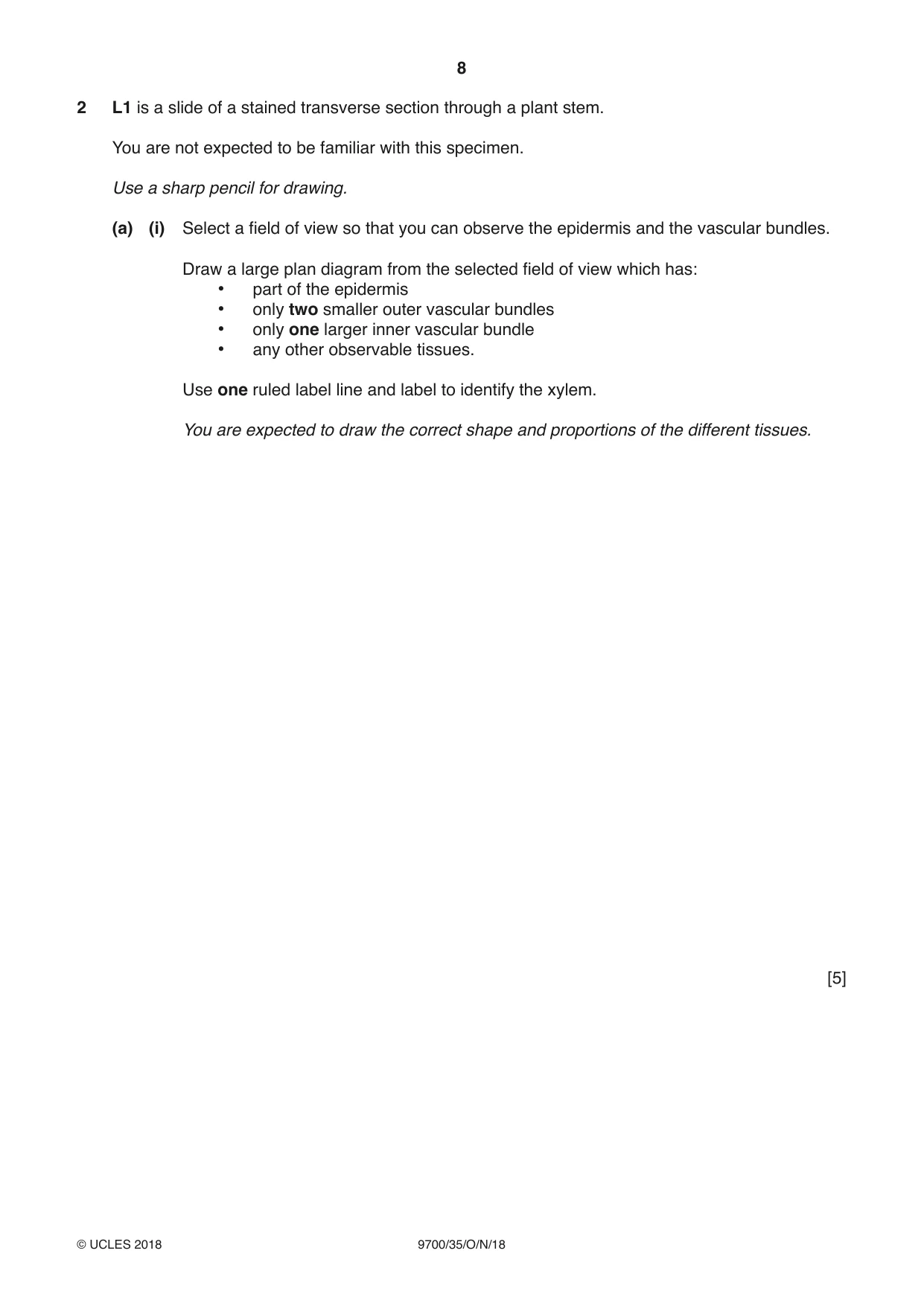 8

2 L1 is a slide of a stained transverse section through a plant stem.

You are not expected to be familiar with this specimen.

Use a sharp pencil for drawing.

(a) (i) Select a field of view so that you can observe the epidermis and the vascular bundles.

Draw a large plan diagram from the selected field of view which has:
• part of the epidermis
• only two smaller outer vascular bundles
• only one larger inner vascular bundle
• any other observable tissues.

Use one ruled label line and label to identify the xylem.

You are expected to draw the correct shape and proportions of the different tissues.

[5]

© UCLES 2018 9700/35/O/N/18